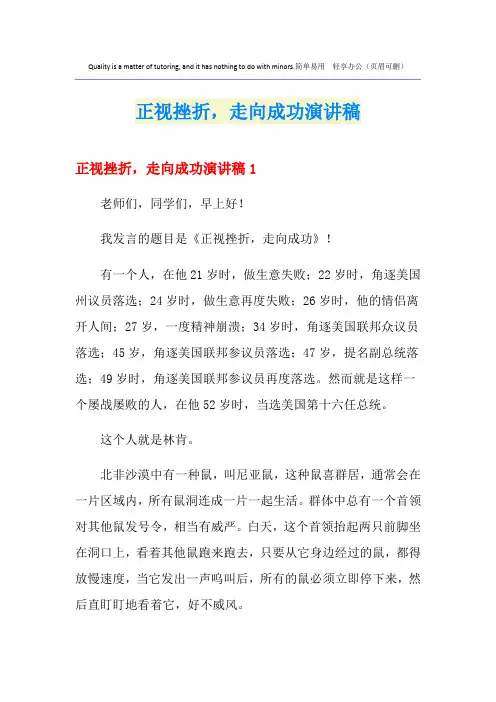 Quality is a matter of tutoring, and it has nothing to do with minors.简单易用　轻享办公（页眉可删）

正视挫折，走向成功演讲稿

正视挫折，走向成功演讲稿 1

老师们，同学们，早上好！

我发言的题目是《正视挫折，走向成功》！

有一个人，在他 21 岁时，做生意失败；22 岁时，角逐美国州议员落选；24 岁时，做生意再度失败；26 岁时，他的情侣离开人间；27 岁，一度精神崩溃；34 岁时，角逐美国联邦众议员落选；45 岁，角逐美国联邦参议员落选；47 岁，提名副总统落选；49 岁时，角逐美国联邦参议员再度落选。然而就是这样一个屡战屡败的人，在他 52 岁时，当选美国第十六任总统。

这个人就是林肯。

北非沙漠中有一种鼠，叫尼亚鼠，这种鼠喜群居，通常会在一片区域内，所有鼠洞连成一片一起生活。群体中总有一个首领对其他鼠发号令，相当有威严。白天，这个首领抬起两只前脚坐在洞口上，看着其他鼠跑来跑去，只要从它身边经过的鼠，都得放慢速度，当它发出一声鸣叫后，所有的鼠必须立即停下来，然后直盯盯地看着它，好不威风。